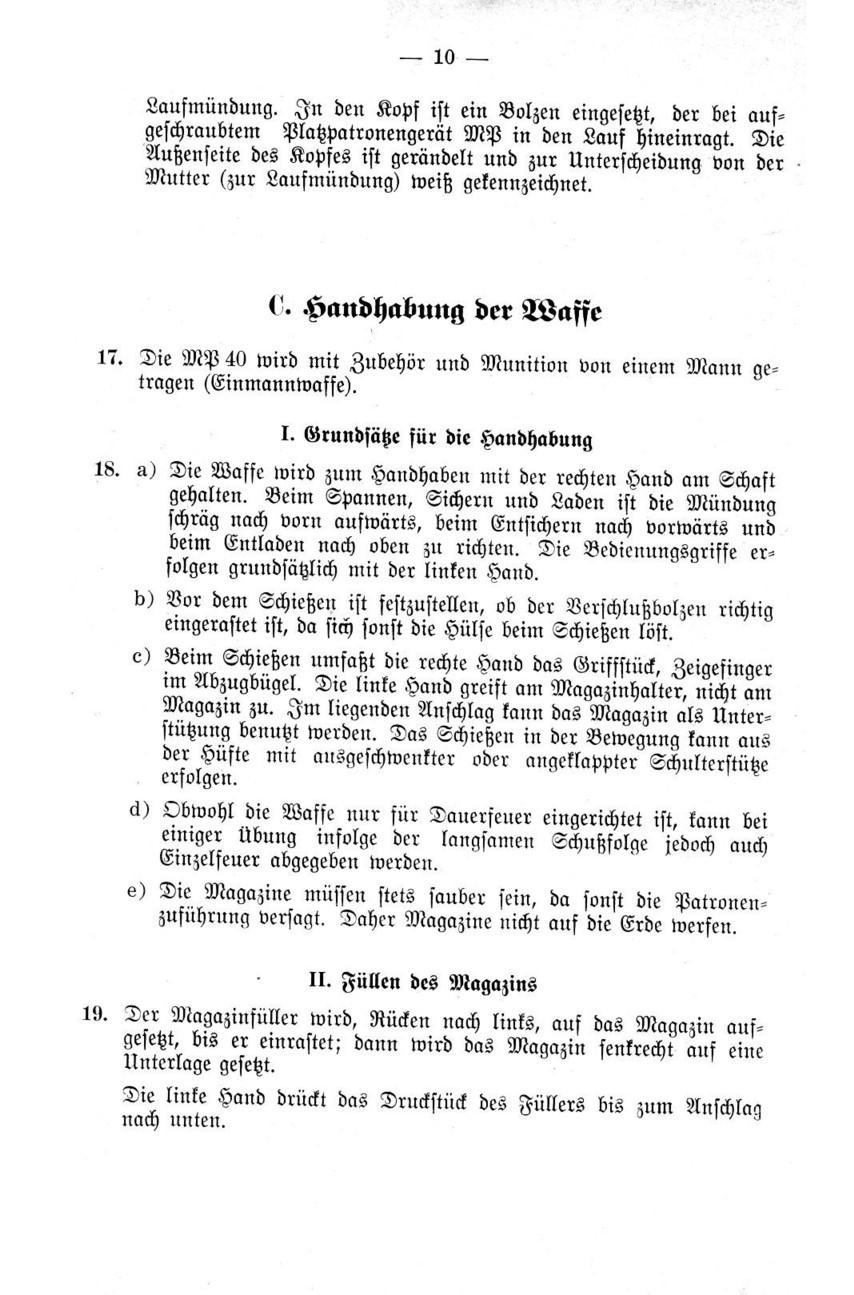 — 10 —

Laufmündung. In den Kopf ist ein Bolzen eingesetzt, der bei aufgeschraubtem Platzpatronengerät MP in den Lauf hineinragt. Die Außenseite des Kopfes ist gerändelt und zur Unterscheidung von der Mutter (zur Laufmündung) weiß gekennzeichnet.

C. Handhabung der Waffe

17. Die MP 40 wird mit Zubehör und Munition von einem Mann getragen (Einmannwaffe).

I. Grundsätze für die Handhabung

18. a) Die Waffe wird zum Handhaben mit der rechten Hand am Schaft gehalten. Beim Spannen, Sichern und Laden ist die Mündung schräg nach vorn aufwärts, beim Entsichern nach vorwärts und beim Entladen nach oben zu richten. Die Bedienungsgriffe erfolgen grundsätzlich mit der linken Hand.

b) Vor dem Schießen ist festzustellen, ob der Verschlußbolzen richtig eingerastet ist, da sich sonst die Hülse beim Schießen löst.

c) Beim Schießen umfaßt die rechte Hand das Griffstück, Zeigefinger im Abzugbügel. Die linke Hand greift am Magazinhalter, nicht am Magazin zu. Im liegenden Anschlag kann das Magazin als Unterstützung benutzt werden. Das Schießen in der Bewegung kann aus der Hüfte mit ausgeschwenkter oder angeklappter Schulterstütze erfolgen.

d) Obwohl die Waffe nur für Dauerfeuer eingerichtet ist, kann bei einiger Übung infolge der langsamen Schußfolge jedoch auch Einzelfeuer abgegeben werden.

e) Die Magazine müssen stets sauber sein, da sonst die Patronenzuführung versagt. Daher Magazine nicht auf die Erde werfen.

II. Füllen des Magazins

19. Der Magazinfüller wird, Rücken nach links, auf das Magazin aufgesetzt, bis er einrastet; dann wird das Magazin senkrecht auf eine Unterlage gesetzt.

Die linke Hand drückt das Druckstück des Füllers bis zum Anschlag nach unten.